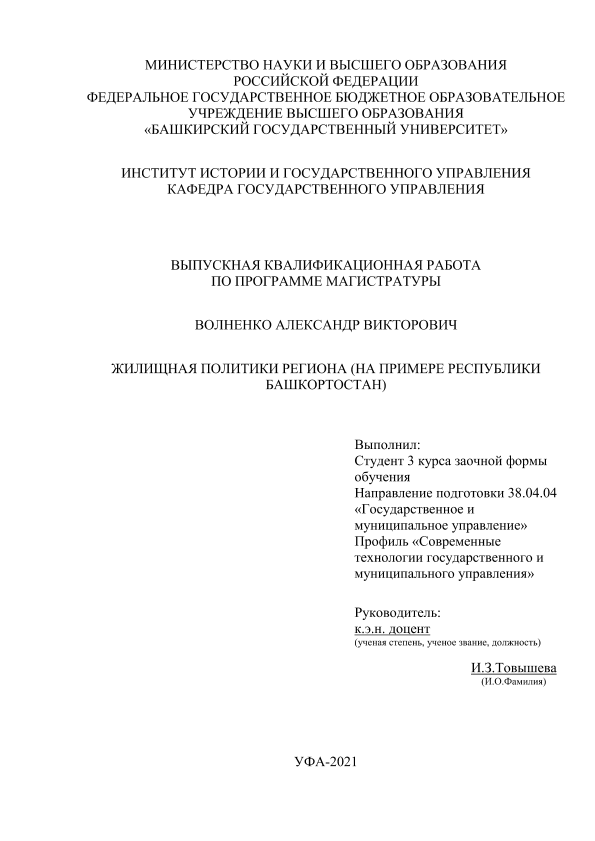 МИНИСТЕРСТВО НАУКИ И ВЫСШЕГО ОБРАЗОВАНИЯ РОССИЙСКОЙ ФЕДЕРАЦИИ
ФЕДЕРАЛЬНОЕ ГОСУДАРСТВЕННОЕ БЮДЖЕТНОЕ ОБРАЗОВАТЕЛЬНОЕ УЧРЕЖДЕНИЕ ВЫСШЕГО ОБРАЗОВАНИЯ
«БАШКИРСКИЙ ГОСУДАРСТВЕННЫЙ УНИВЕРСИТЕТ»

ИНСТИТУТ ИСТОРИИ И ГОСУДАРСТВЕННОГО УПРАВЛЕНИЯ
КАФЕДРА ГОСУДАРСТВЕННОГО УПРАВЛЕНИЯ

ВЫПУСКНАЯ КВАЛИФИКАЦИОННАЯ РАБОТА
ПО ПРОГРАММЕ МАГИСТРАТУРЫ

ВОЛНЕНКО АЛЕКСАНДР ВИКТОРОВИЧ

ЖИЛИЩНАЯ ПОЛИТИКИ РЕГИОНА (НА ПРИМЕРЕ РЕСПУБЛИКИ БАШКОРТОСТАН)

Выполнил:
Студент 3 курса заочной формы обучения
Направление подготовки 38.04.04 «Государственное и муниципальное управление»
Профиль «Современные технологии государственного и муниципального управления»

Руководитель:
к.э.н. доцент
(ученая степень, ученое звание, должность)

И.З.Товышева
(И.О.Фамилия)

УФА-2021